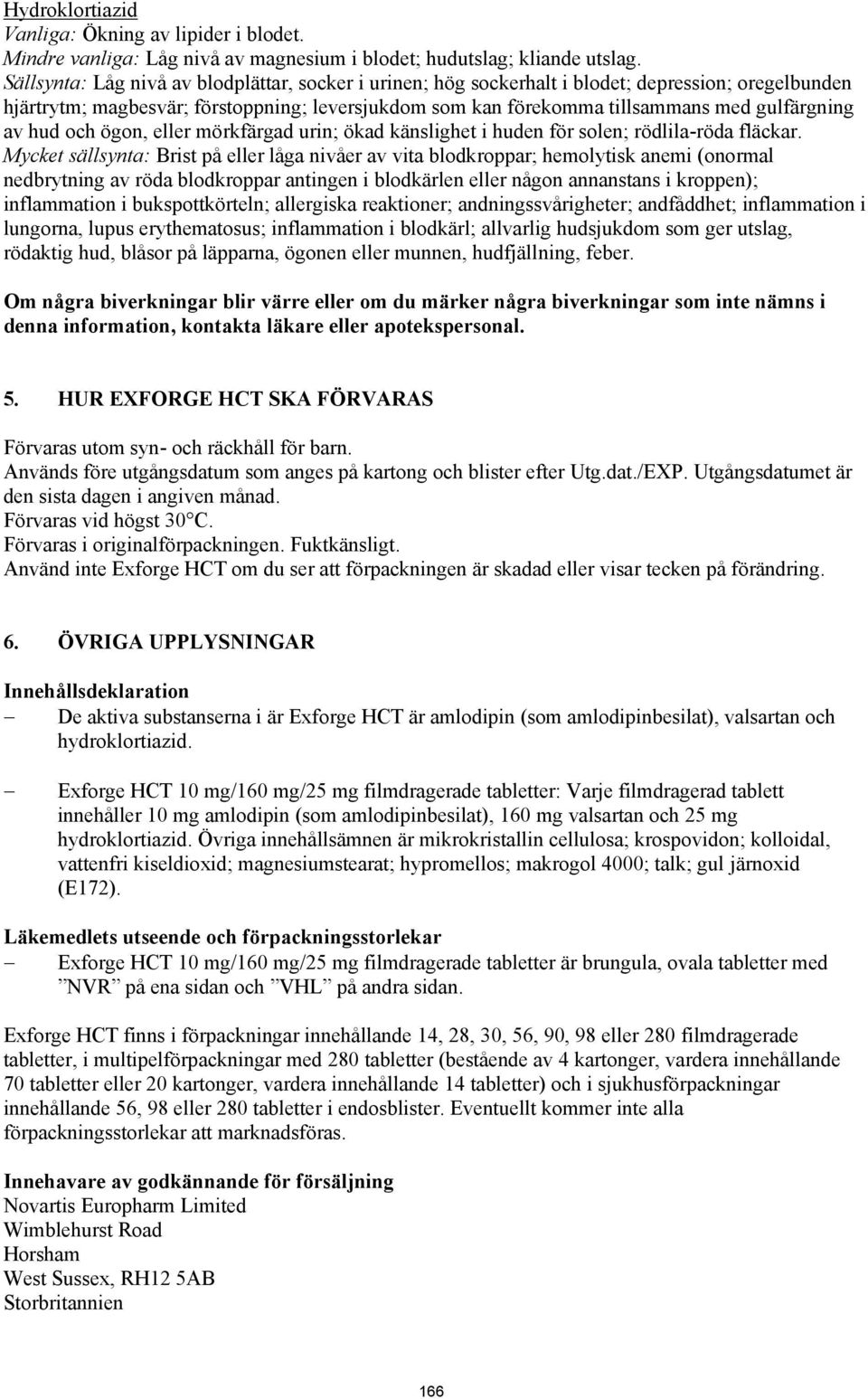 Hydroklortiazid
Vanliga: Ökning av lipider i blodet.
Mindre vanliga: Låg nivå av magnesium i blodet; hudutslag; kliande utslag.
Sällsynta: Låg nivå av blodplättar, socker i urinen; hög sockerhalt i blodet; depression; oregelbunden hjärtrytm; magbesvär; förstoppning; leversjukdom som kan förekomma tillsammans med gulfärgning av hud och ögon, eller mörkfärgad urin; ökad känslighet i huden för solen; rödlila-röda fläckar.
Mycket sällsynta: Brist på eller låga nivåer av vita blodkroppar; hemolytisk anemi (onormal nedbrytning av röda blodkroppar antingen i blodkärlen eller någon annanstans i kroppen); inflammation i bukspottkörteln; allergiska reaktioner; andningssvårigheter; andfåddhet; inflammation i lungorna, lupus erythematosus; inflammation i blodkärl; allvarlig hudsjukdom som ger utslag, rödaktig hud, blåsor på läpparna, ögonen eller munnen, hudfjällning, feber.

Om några biverkningar blir värre eller om du märker några biverkningar som inte nämns i denna information, kontakta läkare eller apotekspersonal.

5. HUR EXFORGE HCT SKA FÖRVARAS

Förvaras utom syn- och räckhåll för barn.
Används före utgångsdatum som anges på kartong och blister efter Utg.dat./EXP. Utgångsdatumet är den sista dagen i angiven månad.
Förvaras vid högst 30°C.
Förvaras i originalförpackningen. Fuktkänsligt.
Använd inte Exforge HCT om du ser att förpackningen är skadad eller visar tecken på förändring.

6. ÖVRIGA UPPLYSNINGAR

Innehållsdeklaration
– De aktiva substanserna i är Exforge HCT är amlodipin (som amlodipinbesilat), valsartan och hydroklortiazid.

– Exforge HCT 10 mg/160 mg/25 mg filmdragerade tabletter: Varje filmdragerad tablett innehåller 10 mg amlodipin (som amlodipinbesilat), 160 mg valsartan och 25 mg hydroklortiazid. Övriga innehållsämnen är mikrokristallin cellulosa; krospovidon; kolloidal, vattenfri kiseldioxid; magnesiumstearat; hypromellos; makrogol 4000; talk; gul järnoxid (E172).

Läkemedlets utseende och förpackningsstorlekar
– Exforge HCT 10 mg/160 mg/25 mg filmdragerade tabletter är brungula, ovala tabletter med ”NVR” på ena sidan och ”VHL” på andra sidan.

Exforge HCT finns i förpackningar innehållande 14, 28, 30, 56, 90, 98 eller 280 filmdragerade tabletter, i multipelförpackningar med 280 tabletter (bestående av 4 kartonger, vardera innehållande 70 tabletter eller 20 kartonger, vardera innehållande 14 tabletter) och i sjukhusförpackningar innehållande 56, 98 eller 280 tabletter i endosblister. Eventuellt kommer inte alla förpackningsstorlekar att marknadsföras.

Innehavare av godkännande för försäljning
Novartis Europharm Limited
Wimblehurst Road
Horsham
West Sussex, RH12 5AB
Storbritannien

166